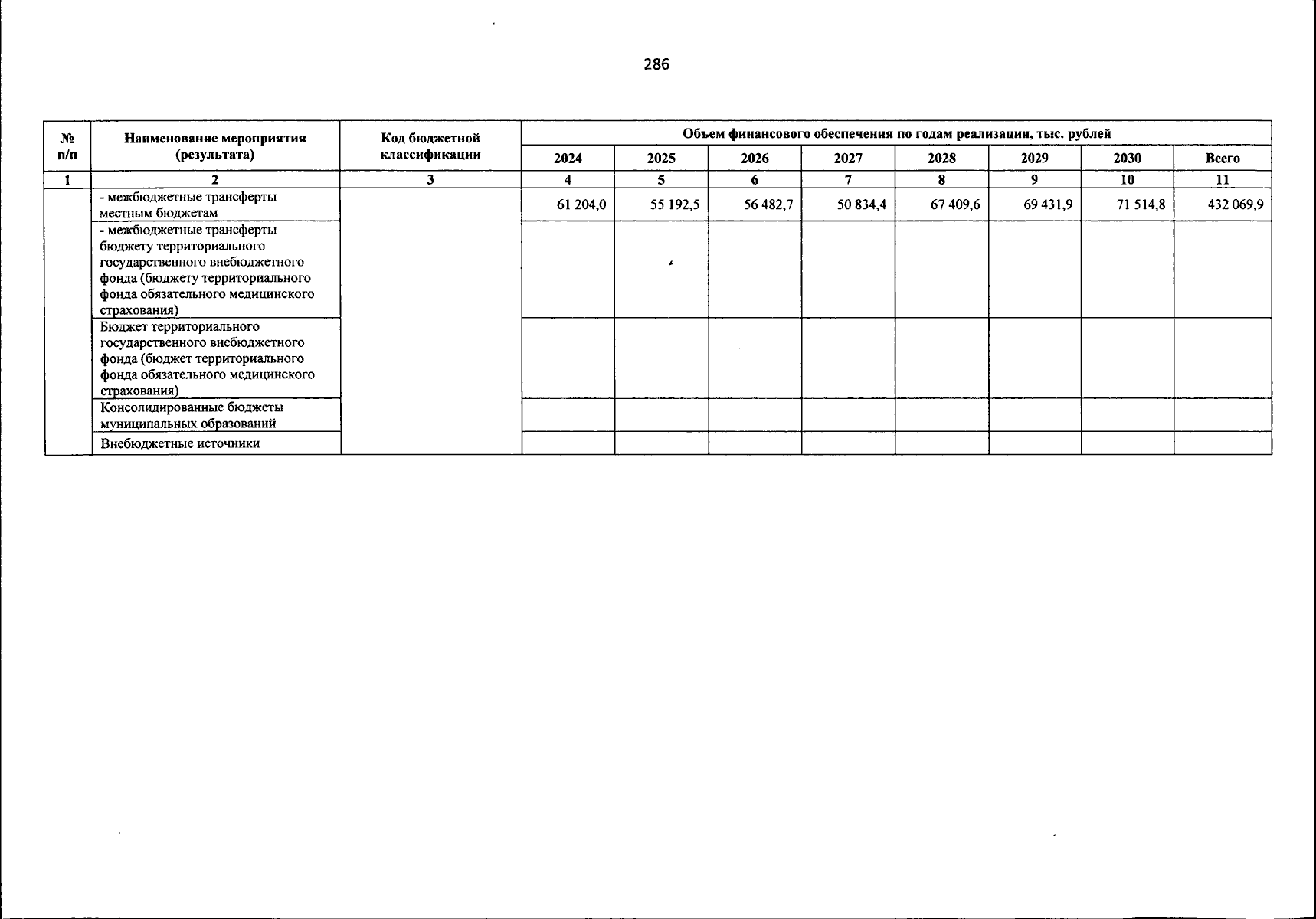 286

| № п/п | Наименование мероприятия (результата) | Код бюджетной классификации | Объем финансового обеспечения по годам реализации, тыс. рублей | | | | | | | |
|---|---|---|---|---|---|---|---|---|---|---|
| | | | 2024 | 2025 | 2026 | 2027 | 2028 | 2029 | 2030 | Всего |
| 1 | 2 | 3 | 4 | 5 | 6 | 7 | 8 | 9 | 10 | 11 |
| | - межбюджетные трансферты местным бюджетам | | 61 204,0 | 55 192,5 | 56 482,7 | 50 834,4 | 67 409,6 | 69 431,9 | 71 514,8 | 432 069,9 |
| | - межбюджетные трансферты бюджету территориального государственного внебюджетного фонда (бюджету территориального фонда обязательного медицинского страхования) | | | | | | | | | |
| | Бюджет территориального государственного внебюджетного фонда (бюджет территориального фонда обязательного медицинского страхования) | | | | | | | | | |
| | Консолидированные бюджеты муниципальных образований | | | | | | | | | |
| | Внебюджетные источники | | | | | | | | | |